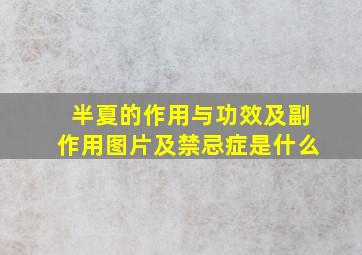 半夏的作用与功效及副作用图片及禁忌症是什么